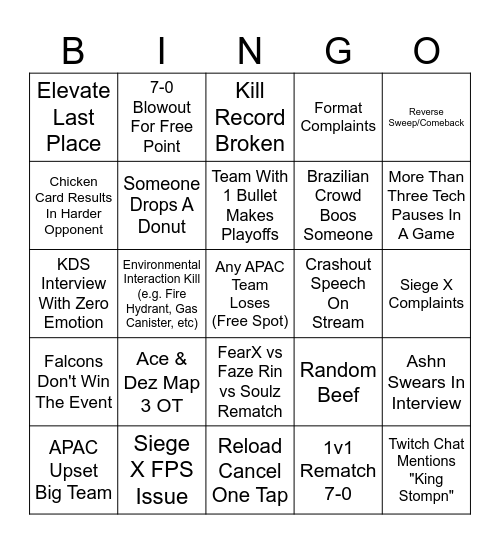 | B | I | N | G | O |
|---|---|---|---|---|
| Elevate Last Place | 7-0 Blowout For Free Point | Kill Record Broken | Format Complaints | Reverse Sweep/Comeback |
| Chicken Card Results In Harder Opponent | Someone Drops A Donut | Team With 1 Bullet Makes Playoffs | Brazilian Crowd Boos Someone | More Than Three Tech Pauses In A Game |
| KDS Interview With Zero Emotion | Environmental Interaction Kill (e.g. Fire Hydrant, Gas Canister, etc) | Any APAC Team Loses (Free Spot) | Crashout Speech On Stream | Siege X Complaints |
| Falcons Don't Win The Event | Ace & Dez Map 3 OT | FearX vs Faze Rin vs Soulz Rematch | Random Beef | Ashn Swears In Interview |
| APAC Upset Big Team | Siege X FPS Issue | Reload Cancel One Tap | 1v1 Rematch 7-0 | Twitch Chat Mentions "King Stompn" |